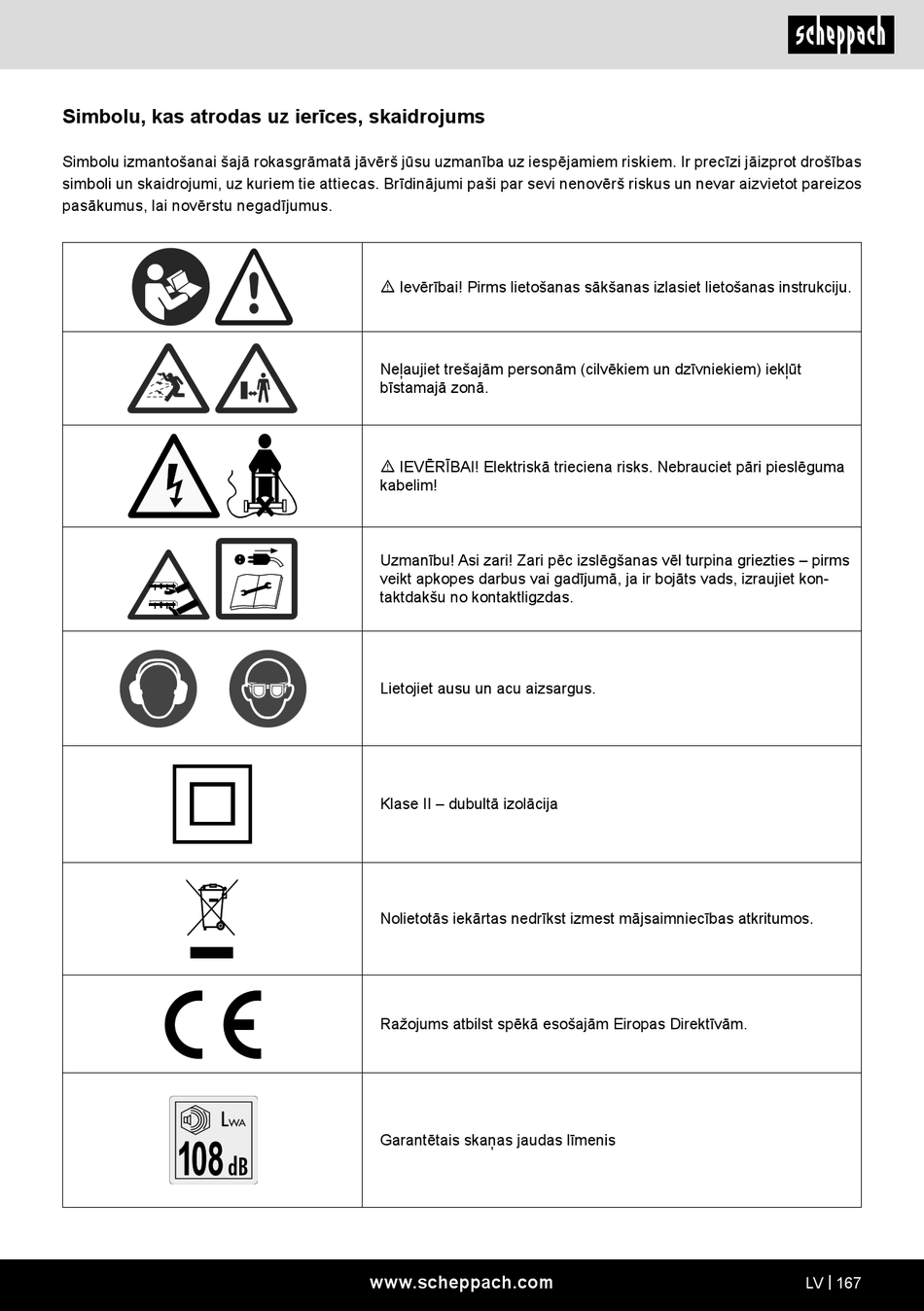 scheppach

Simbolu, kas atrodas uz ierīces, skaidrojums

Simbolu izmantošanai šajā rokasgrāmatā jāvērš jūsu uzmanība uz iespējamiem riskiem. Ir precīzi jāizprot drošības simboli un skaidrojumi, uz kuriem tie attiecas. Brīdinājumi paši par sevi nenovērš riskus un nevar aizvietot pareizos pasākumus, lai novērstu negadījumus.

| | |
|---|---|
| | ⚠ Ievērībai! Pirms lietošanas sākšanas izlasiet lietošanas instrukciju. |
| | Neļaujiet trešajām personām (cilvēkiem un dzīvniekiem) iekļūt bīstamajā zonā. |
| | ⚠ IEVĒRĪBAI! Elektriskā trieciena risks. Nebrauciet pāri pieslēguma kabelim! |
| | Uzmanību! Asi zari! Zari pēc izslēgšanas vēl turpina griezties – pirms veikt apkopes darbus vai gadījumā, ja ir bojāts vads, izraujiet kontaktdakšu no kontaktligzdas. |
| | Lietojiet ausu un acu aizsargus. |
| | Klase II – dubultā izolācija |
| | Nolietotās iekārtas nedrīkst izmest mājsaimniecības atkritumos. |
| CE | Ražojums atbilst spēkā esošajām Eiropas Direktīvām. |
| $L_{WA}$ 108 dB | Garantētais skaņas jaudas līmenis |

www.scheppach.com

LV | 167